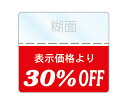 糊面

表示価格より
30%OFF